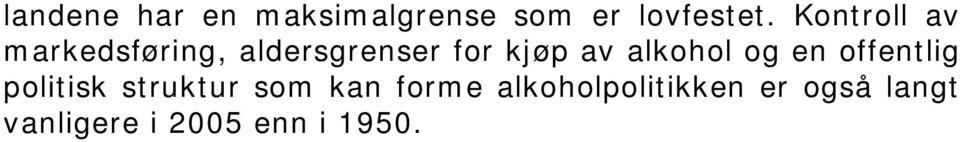 landene har en maksimalgrense som er lovfestet. Kontroll av markedsføring, aldersgrenser for kjøp av alkohol og en offentlig politisk struktur som kan forme alkoholpolitikken er også langt vanligere i 2005 enn i 1950.